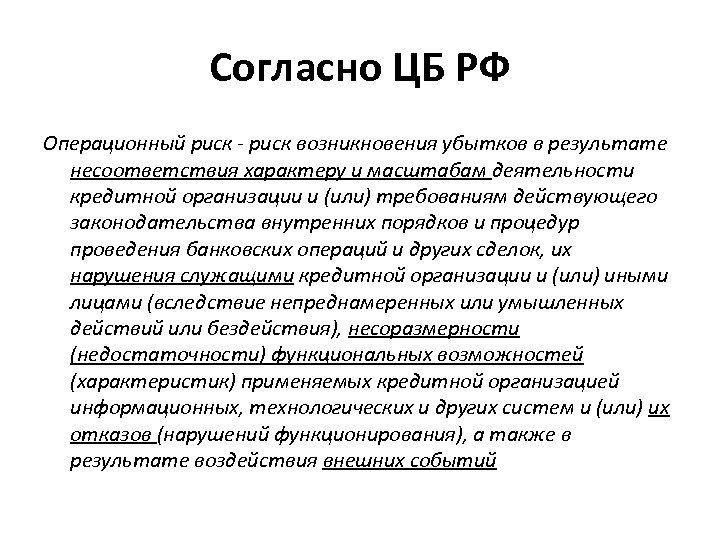 Согласно ЦБ РФ

Операционный риск - риск возникновения убытков в результате несоответствия характеру и масштабам деятельности кредитной организации и (или) требованиям действующего законодательства внутренних порядков и процедур проведения банковских операций и других сделок, их нарушения служащими кредитной организации и (или) иными лицами (вследствие непреднамеренных или умышленных действий или бездействия), несоразмерности (недостаточности) функциональных возможностей (характеристик) применяемых кредитной организацией информационных, технологических и других систем и (или) их отказов (нарушений функционирования), а также в результате воздействия внешних событий